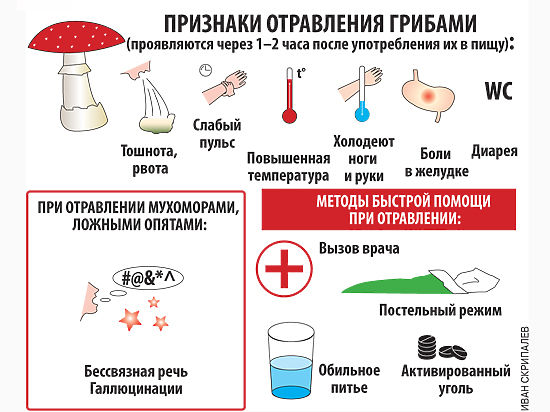 ПРИЗНАКИ ОТРАВЛЕНИЯ ГРИБАМИ
(проявляются через 1–2 часа после употребления их в пищу):

Тошнота, рвота

Слабый пульс

t°

Повышенная температура

Холодеют ноги и руки

Боли в желудке

WC

Диарея

ПРИ ОТРАВЛЕНИИ МУХОМОРАМИ, ЛОЖНЫМИ ОПЯТАМИ:

#@&*^

Бессвязная речь
Галлюцинации

МЕТОДЫ БЫСТРОЙ ПОМОЩИ ПРИ ОТРАВЛЕНИИ:

Вызов врача

Постельный режим

Обильное питье

Активированный уголь

ИВАН СКРИПАЛЕВ